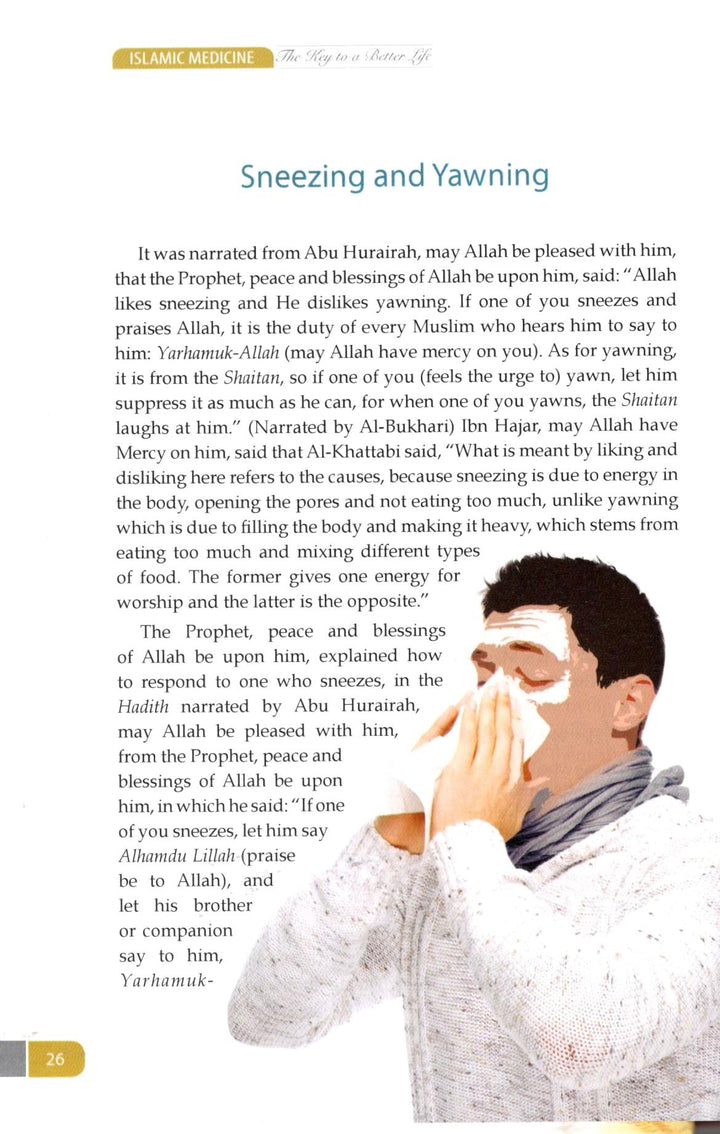 ISLAMIC MEDICINE The Key to a Better Life

Sneezing and Yawning

It was narrated from Abu Hurairah, may Allah be pleased with him, that the Prophet, peace and blessings of Allah be upon him, said: "Allah likes sneezing and He dislikes yawning. If one of you sneezes and praises Allah, it is the duty of every Muslim who hears him to say to him: Yarhamuk-Allah (may Allah have mercy on you). As for yawning, it is from the Shaitan, so if one of you (feels the urge to) yawn, let him suppress it as much as he can, for when one of you yawns, the Shaitan laughs at him." (Narrated by Al-Bukhari) Ibn Hajar, may Allah have Mercy on him, said that Al-Khattabi said, "What is meant by liking and disliking here refers to the causes, because sneezing is due to energy in the body, opening the pores and not eating too much, unlike yawning which is due to filling the body and making it heavy, which stems from eating too much and mixing different types of food. The former gives one energy for worship and the latter is the opposite."

The Prophet, peace and blessings of Allah be upon him, explained how to respond to one who sneezes, in the Hadith narrated by Abu Hurairah, may Allah be pleased with him, from the Prophet, peace and blessings of Allah be upon him, in which he said: "If one of you sneezes, let him say Alhamdu Lillah (praise be to Allah), and let his brother or companion say to him, Yarhamuk-

26